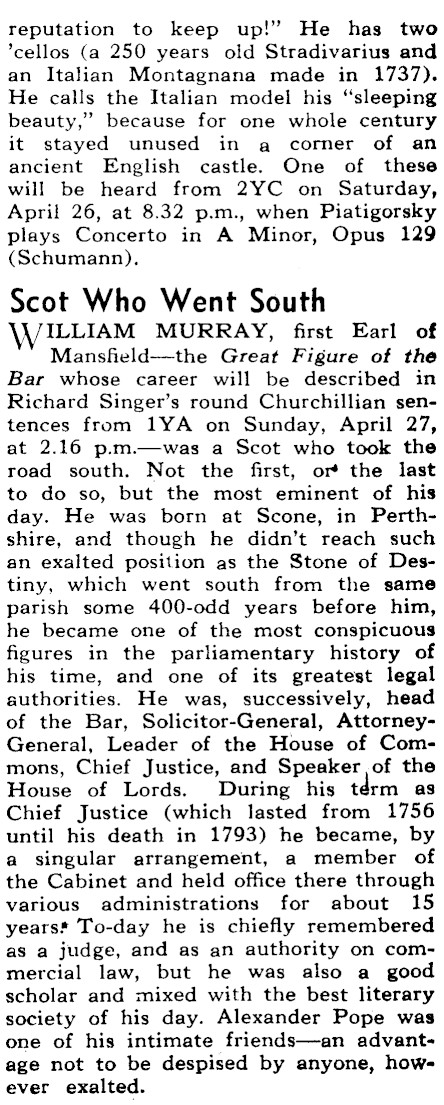 reputation to keep up!" He has two 'cellos (a 250 years old Stradivarius and an Italian Montagnana made in 1737). He calls the Italian model his "sleeping beauty," because for one whole century it stayed unused in a corner of an ancient English castle. One of these will be heard from 2YC on Saturday, April 26, at 8.32 p.m., when Piatigorsky plays Concerto in A Minor, Opus 129 (Schumann).

Scot Who Went South

WILLIAM MURRAY, first Earl of Mansfield—the Great Figure of the Bar whose career will be described in Richard Singer's round Churchillian sentences from 1YA on Sunday, April 27, at 2.16 p.m.—was a Scot who took the road south. Not the first, or the last to do so, but the most eminent of his day. He was born at Scone, in Perthshire, and though he didn't reach such an exalted position as the Stone of Destiny, which went south from the same parish some 400-odd years before him, he became one of the most conspicuous figures in the parliamentary history of his time, and one of its greatest legal authorities. He was, successively, head of the Bar, Solicitor-General, Attorney-General, Leader of the House of Commons, Chief Justice, and Speaker of the House of Lords. During his term as Chief Justice (which lasted from 1756 until his death in 1793) he became, by a singular arrangement, a member of the Cabinet and held office there through various administrations for about 15 years. To-day he is chiefly remembered as a judge, and as an authority on commercial law, but he was also a good scholar and mixed with the best literary society of his day. Alexander Pope was one of his intimate friends—an advantage not to be despised by anyone, however exalted.